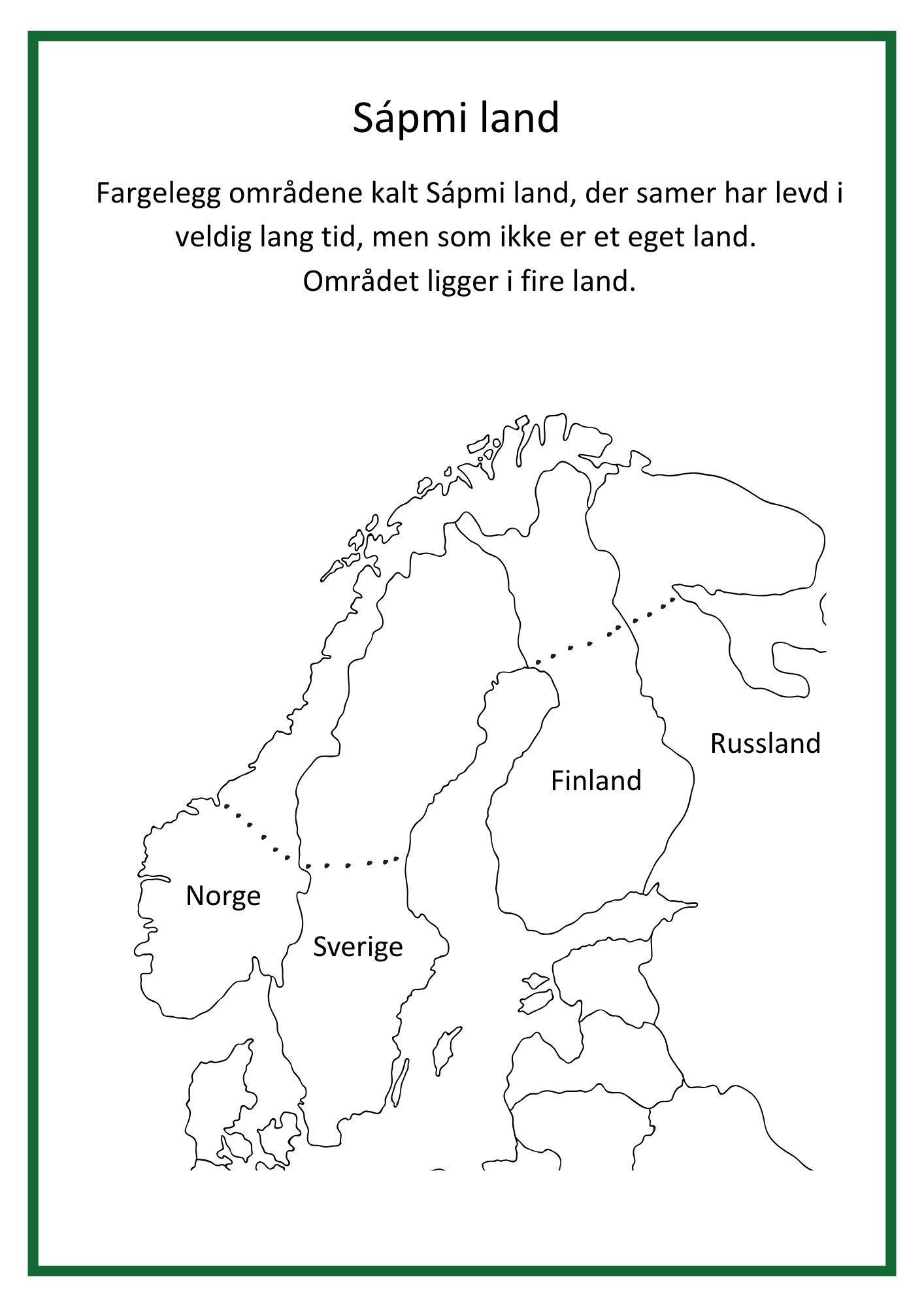 Sápmi land

Fargelegg områdene kalt Sápmi land, der samer har levd i veldig lang tid, men som ikke er et eget land. Området ligger i fire land.

Russland

Finland

Norge

Sverige